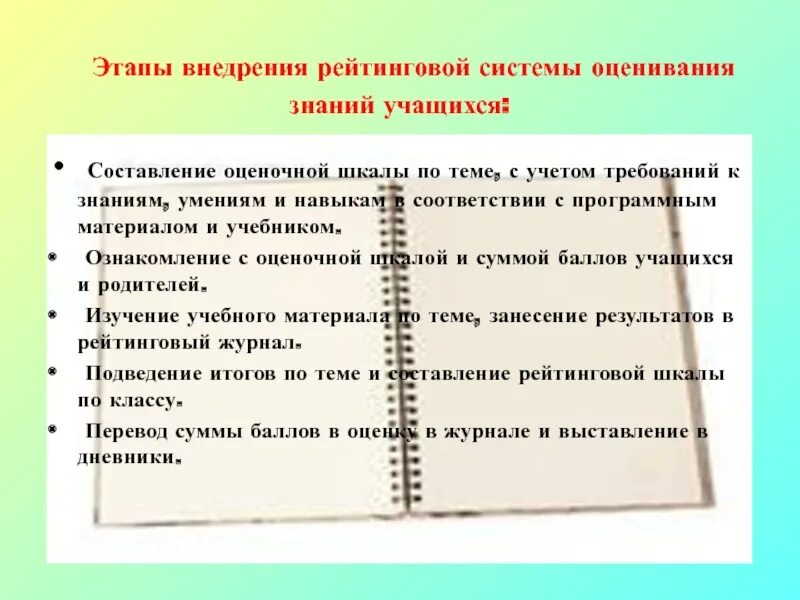 Этапы внедрения рейтинговой системы оценивания знаний учащихся:

• Составление оценочной шкалы по теме, с учетом требований к знаниям, умениям и навыкам в соответствии с программным материалом и учебником.

• Ознакомление с оценочной шкалой и суммой баллов учащихся и родителей.

• Изучение учебного материала по теме, занесение результатов в рейтинговый журнал.

• Подведение итогов по теме и составление рейтинговой шкалы по классу.

• Перевод суммы баллов в оценку в журнале и выставление в дневники.